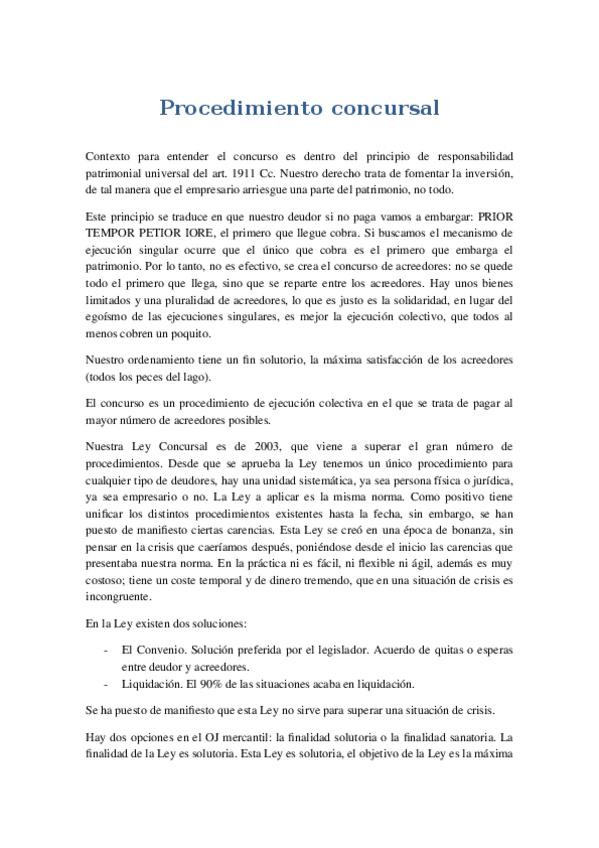 Procedimiento concursal

Contexto para entender el concurso es dentro del principio de responsabilidad patrimonial universal del art. 1911 Cc. Nuestro derecho trata de fomentar la inversión, de tal manera que el empresario arriesgue una parte del patrimonio, no todo.

Este principio se traduce en que nuestro deudor si no paga vamos a embargar: PRIOR TEMPOR PETIOR IORE, el primero que llegue cobra. Si buscamos el mecanismo de ejecución singular ocurre que el único que cobra es el primero que embarga el patrimonio. Por lo tanto, no es efectivo, se crea el concurso de acreedores: no se quede todo el primero que llega, sino que se reparte entre los acreedores. Hay unos bienes limitados y una pluralidad de acreedores, lo que es justo es la solidaridad, en lugar del egoísmo de las ejecuciones singulares, es mejor la ejecución colectivo, que todos al menos cobren un poquito.

Nuestro ordenamiento tiene un fin solutorio, la máxima satisfacción de los acreedores (todos los peces del lago).

El concurso es un procedimiento de ejecución colectiva en el que se trata de pagar al mayor número de acreedores posibles.

Nuestra Ley Concursal es de 2003, que viene a superar el gran número de procedimientos. Desde que se aprueba la Ley tenemos un único procedimiento para cualquier tipo de deudores, hay una unidad sistemática, ya sea persona física o jurídica, ya sea empresario o no. La Ley a aplicar es la misma norma. Como positivo tiene unificar los distintos procedimientos existentes hasta la fecha, sin embargo, se han puesto de manifiesto ciertas carencias. Esta Ley se creó en una época de bonanza, sin pensar en la crisis que caeríamos después, poniéndose desde el inicio las carencias que presentaba nuestra norma. En la práctica ni es fácil, ni flexible ni ágil, además es muy costoso; tiene un coste temporal y de dinero tremendo, que en una situación de crisis es incongruente.

En la Ley existen dos soluciones:

- El Convenio. Solución preferida por el legislador. Acuerdo de quitas o esperas entre deudor y acreedores.
- Liquidación. El 90% de las situaciones acaba en liquidación.

Se ha puesto de manifiesto que esta Ley no sirve para superar una situación de crisis.

Hay dos opciones en el OJ mercantil: la finalidad solutoria o la finalidad sanatoria. La finalidad de la Ley es solutoria. Esta Ley es solutoria, el objetivo de la Ley es la máxima